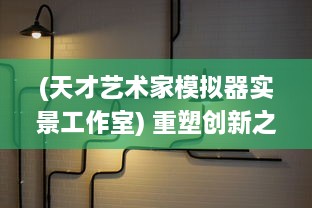 (天才艺术家模拟器实景工作室) 重塑创新之